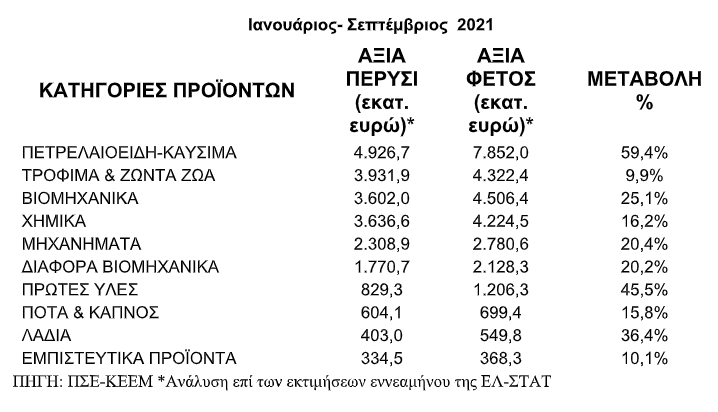 Ιανουάριος- Σεπτέμβριος 2021

| ΚΑΤΗΓΟΡΙΕΣ ΠΡΟΪΟΝΤΩΝ | ΑΞΙΑ ΠΕΡΥΣΙ (εκατ. ευρώ)* | ΑΞΙΑ ΦΕΤΟΣ (εκατ. ευρώ)* | ΜΕΤΑΒΟΛΗ % |
|---|---|---|---|
| ΠΕΤΡΕΛΑΙΟΕΙΔΗ-ΚΑΥΣΙΜΑ | 4.926,7 | 7.852,0 | 59,4% |
| ΤΡΟΦΙΜΑ & ΖΩΝΤΑ ΖΩΑ | 3.931,9 | 4.322,4 | 9,9% |
| ΒΙΟΜΗΧΑΝΙΚΑ | 3.602,0 | 4.506,4 | 25,1% |
| ΧΗΜΙΚΑ | 3.636,6 | 4.224,5 | 16,2% |
| ΜΗΧΑΝΗΜΑΤΑ | 2.308,9 | 2.780,6 | 20,4% |
| ΔΙΑΦΟΡΑ ΒΙΟΜΗΧΑΝΙΚΑ | 1.770,7 | 2.128,3 | 20,2% |
| ΠΡΩΤΕΣ ΥΛΕΣ | 829,3 | 1.206,3 | 45,5% |
| ΠΟΤΑ & ΚΑΠΝΟΣ | 604,1 | 699,4 | 15,8% |
| ΛΑΔΙΑ | 403,0 | 549,8 | 36,4% |
| ΕΜΠΙΣΤΕΥΤΙΚΑ ΠΡΟΪΟΝΤΑ | 334,5 | 368,3 | 10,1% |

ΠΗΓΗ: ΠΣΕ-ΚΕΕΜ *Ανάλυση επί των εκτιμήσεων εννεαμήνου της ΕΛ-ΣΤΑΤ